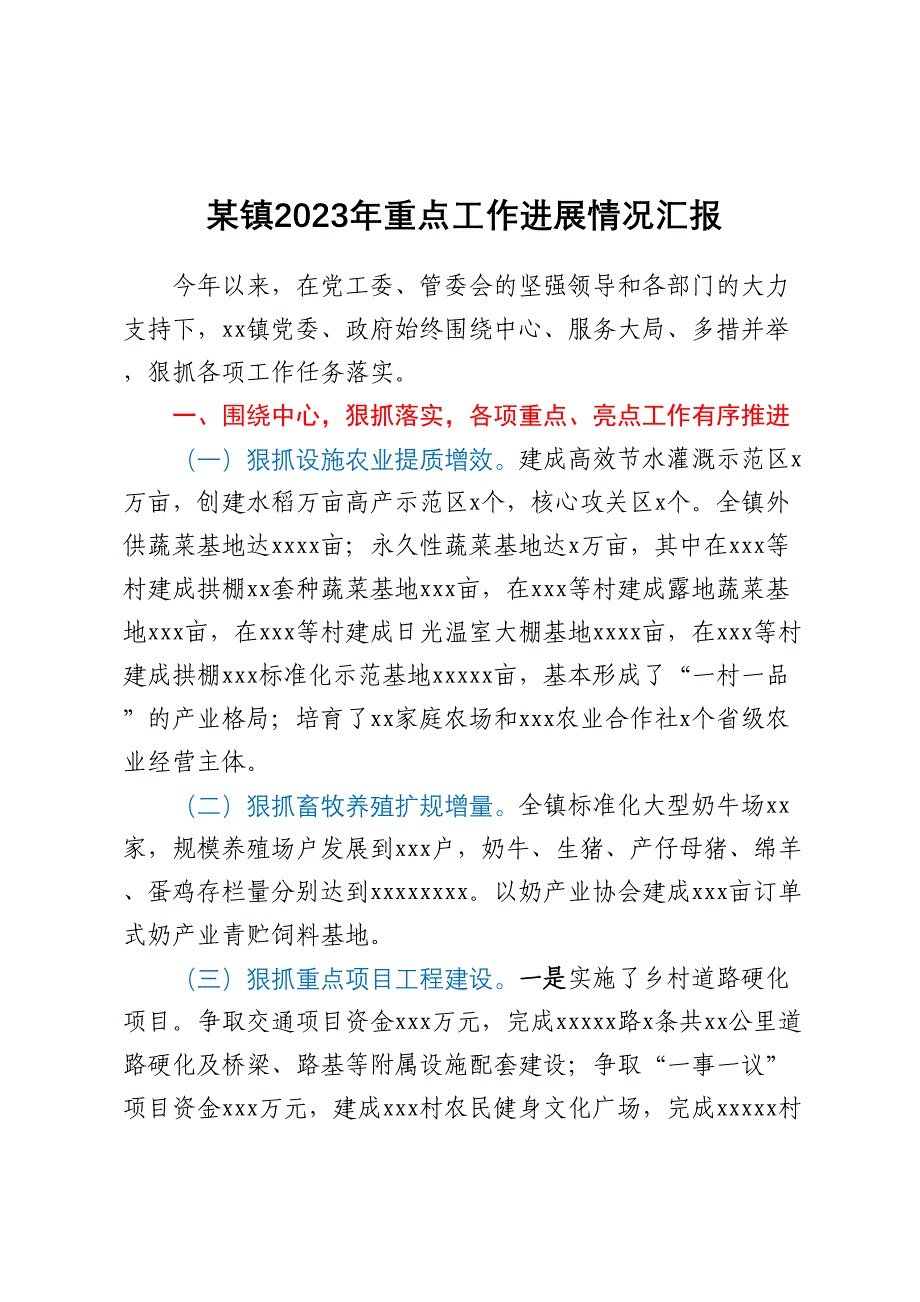 某镇2023年重点工作进展情况汇报

今年以来，在党工委、管委会的坚强领导和各部门的大力支持下，xx镇党委、政府始终围绕中心、服务大局、多措并举，狠抓各项工作任务落实。

一、围绕中心，狠抓落实，各项重点、亮点工作有序推进

（一）狠抓设施农业提质增效。建成高效节水灌溉示范区x万亩，创建水稻万亩高产示范区x个，核心攻关区x个。全镇外供蔬菜基地达xxxx亩；永久性蔬菜基地达x万亩，其中在xxx等村建成拱棚xx套种蔬菜基地xxx亩，在xxx等村建成露地蔬菜基地xxx亩，在xxx等村建成日光温室大棚基地xxxx亩，在xxx等村建成拱棚xxx标准化示范基地xxxxx亩，基本形成了“一村一品”的产业格局；培育了xx家庭农场和xxx农业合作社x个省级农业经营主体。

（二）狠抓畜牧养殖扩规增量。全镇标准化大型奶牛场xx家，规模养殖场户发展到xxx户，奶牛、生猪、产仔母猪、绵羊、蛋鸡存栏量分别达到xxxxxxxx。以奶产业协会建成xxx亩订单式奶产业青贮饲料基地。

（三）狠抓重点项目工程建设。一是实施了乡村道路硬化项目。争取交通项目资金xxx万元，完成xxxxx路x条共xx公里道路硬化及桥梁、路基等附属设施配套建设；争取“一事一议”项目资金xxx万元，建成xxx村农民健身文化广场，完成xxxxx村